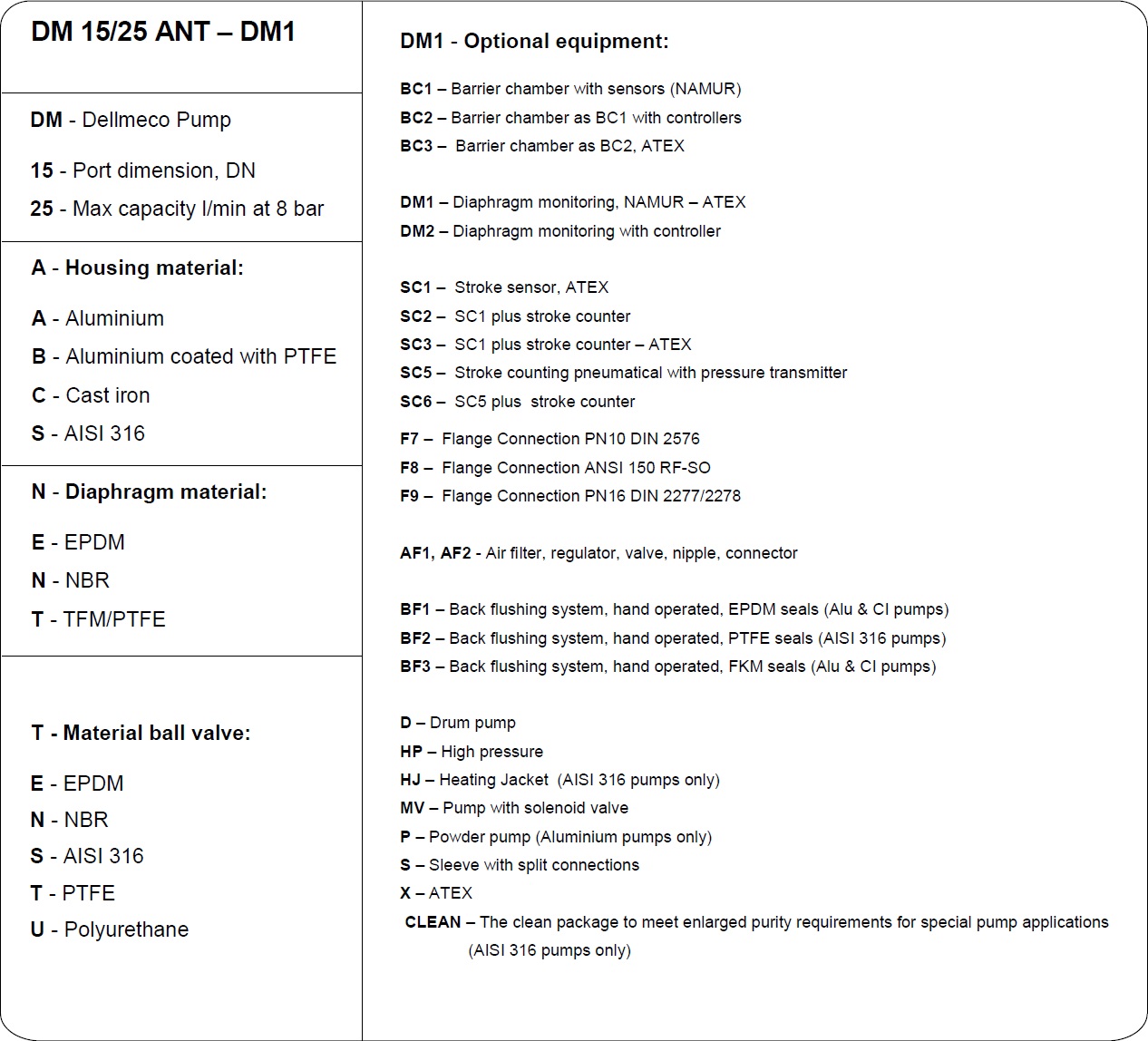 DM 15/25 ANT – DM1

DM - Dellmeco Pump

15 - Port dimension, DN

25 - Max capacity l/min at 8 bar

A - Housing material:

A - Aluminium

B - Aluminium coated with PTFE

C - Cast iron

S - AISI 316

N - Diaphragm material:

E - EPDM

N - NBR

T - TFM/PTFE

T - Material ball valve:

E - EPDM

N - NBR

S - AISI 316

T - PTFE

U - Polyurethane

DM1 - Optional equipment:

BC1 – Barrier chamber with sensors (NAMUR)
BC2 – Barrier chamber as BC1 with controllers
BC3 – Barrier chamber as BC2, ATEX

DM1 – Diaphragm monitoring, NAMUR – ATEX
DM2 – Diaphragm monitoring with controller

SC1 – Stroke sensor, ATEX
SC2 – SC1 plus stroke counter
SC3 – SC1 plus stroke counter – ATEX
SC5 – Stroke counting pneumatical with pressure transmitter
SC6 – SC5 plus stroke counter

F7 – Flange Connection PN10 DIN 2576
F8 – Flange Connection ANSI 150 RF-SO
F9 – Flange Connection PN16 DIN 2277/2278

AF1, AF2 - Air filter, regulator, valve, nipple, connector

BF1 – Back flushing system, hand operated, EPDM seals (Alu & CI pumps)
BF2 – Back flushing system, hand operated, PTFE seals (AISI 316 pumps)
BF3 – Back flushing system, hand operated, FKM seals (Alu & CI pumps)

D – Drum pump
HP – High pressure
HJ – Heating Jacket (AISI 316 pumps only)
MV – Pump with solenoid valve
P – Powder pump (Aluminium pumps only)
S – Sleeve with split connections
X – ATEX
CLEAN – The clean package to meet enlarged purity requirements for special pump applications (AISI 316 pumps only)